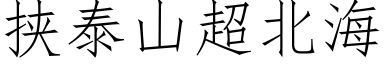 挟泰山超北海